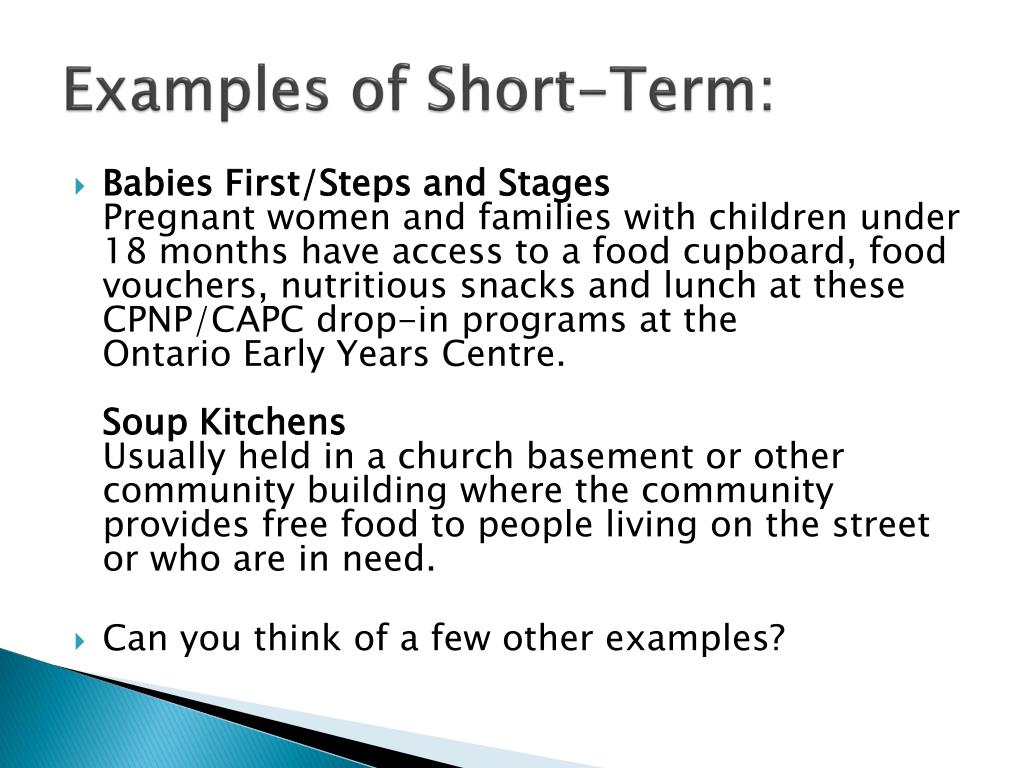 Examples of Short-Term:

Babies First/Steps and Stages
Pregnant women and families with children under 18 months have access to a food cupboard, food vouchers, nutritious snacks and lunch at these CPNP/CAPC drop-in programs at the Ontario Early Years Centre.

Soup Kitchens
Usually held in a church basement or other community building where the community provides free food to people living on the street or who are in need.

Can you think of a few other examples?